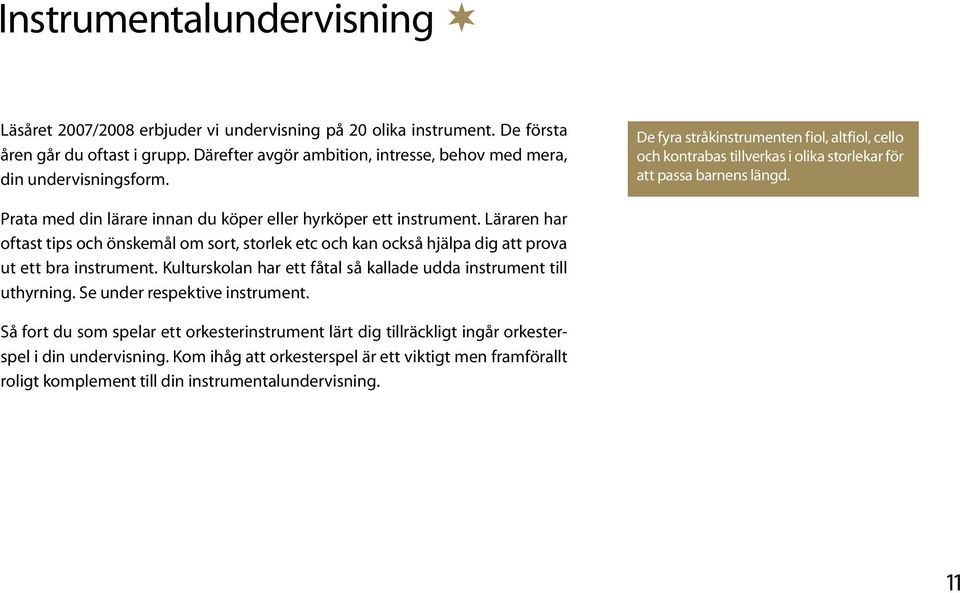 Instrumentalundervisning

Läsåret 2007/2008 erbjuder vi undervisning på 20 olika instrument. De första åren går du oftast i grupp. Därefter avgör ambition, intresse, behov med mera, din undervisningsform.

Prata med din lärare innan du köper eller hyrköper ett instrument. Läraren har oftast tips och önskemål om sort, storlek etc och kan också hjälpa dig att prova ut ett bra instrument. Kulturskolan har ett fåtal så kallade udda instrument till uthyrning. Se under respektive instrument.

Så fort du som spelar ett orkesterinstrument lärt dig tillräckligt ingår orkesterspel i din undervisning. Kom ihåg att orkesterspel är ett viktigt men framförallt roligt komplement till din instrumentalundervisning.

De fyra stråkinstrumenten fiol, altfiol, cello och kontrabas tillverkas i olika storlekar för att passa barnens längd.

11